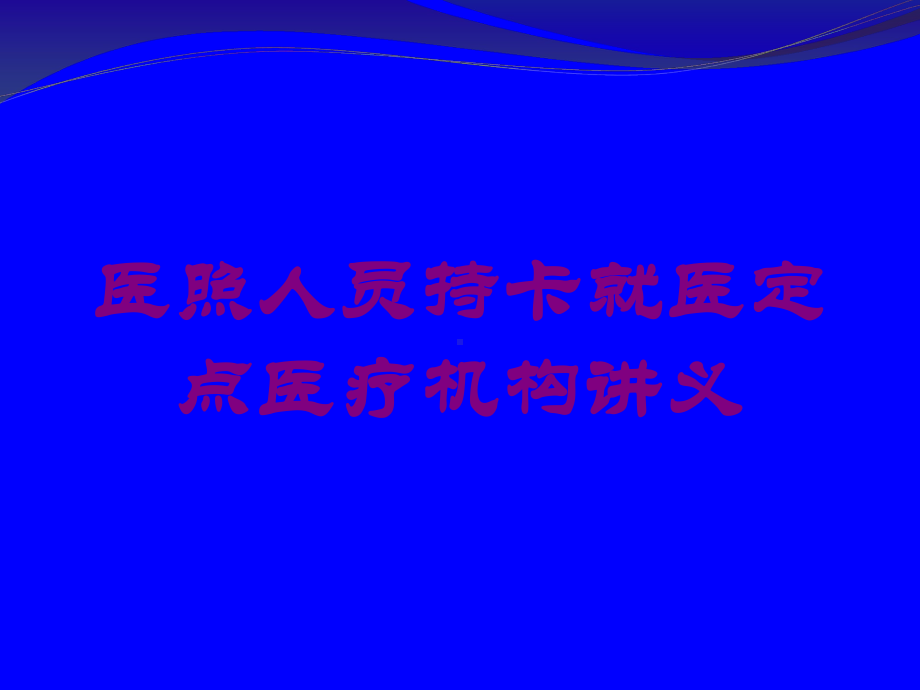 医照人员持卡就医定点医疗机构讲义